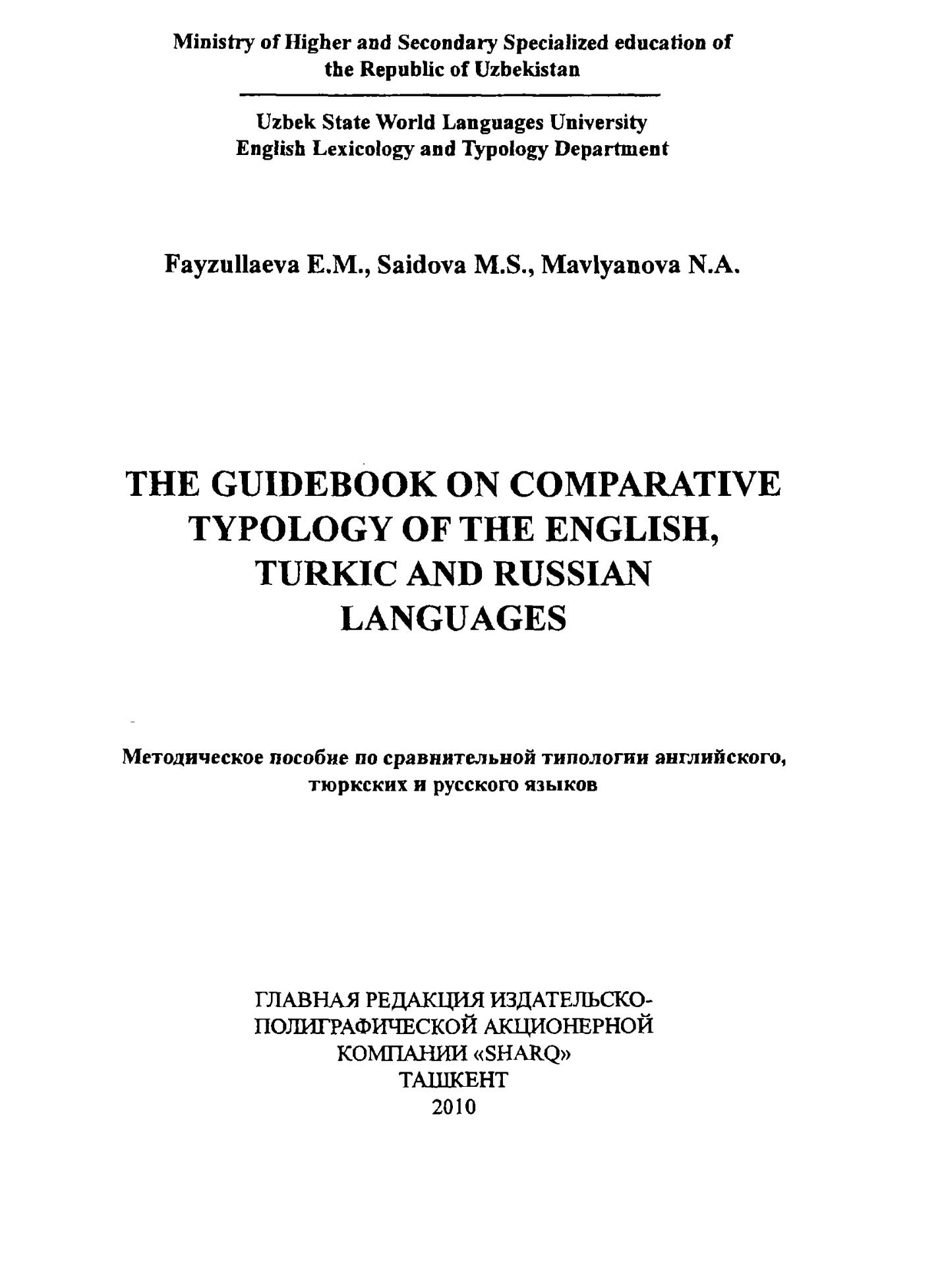 Ministry of Higher and Secondary Specialized education of the Republic of Uzbekistan

Uzbek State World Languages University
English Lexicology and Typology Department

Fayzullaeva E.M., Saidova M.S., Mavlyanova N.A.

THE GUIDEBOOK ON COMPARATIVE TYPOLOGY OF THE ENGLISH, TURKIC AND RUSSIAN LANGUAGES

Методическое пособие по сравнительной типологии английского, тюркских и русского языков

ГЛАВНАЯ РЕДАКЦИЯ ИЗДАТЕЛЬСКО-
ПОЛИГРАФИЧЕСКОЙ АКЦИОНЕРНОЙ
КОМПАНИИ «SHARQ»
ТАШКЕНТ
2010